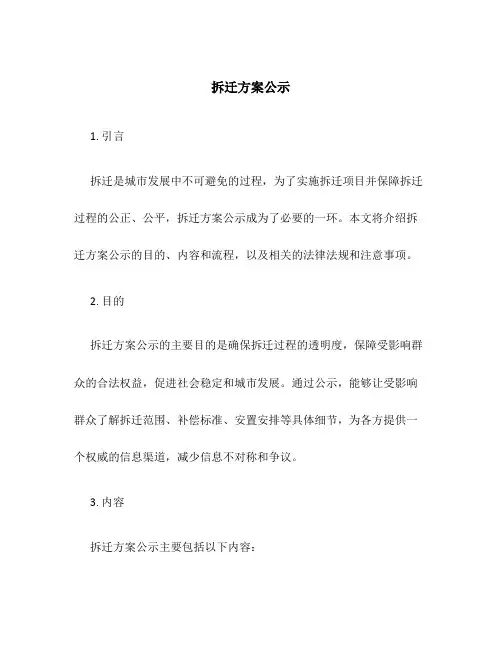 拆迁方案公示

1. 引言

拆迁是城市发展中不可避免的过程，为了实施拆迁项目并保障拆迁过程的公正、公平，拆迁方案公示成为了必要的一环。本文将介绍拆迁方案公示的目的、内容和流程，以及相关的法律法规和注意事项。

2. 目的

拆迁方案公示的主要目的是确保拆迁过程的透明度，保障受影响群众的合法权益，促进社会稳定和城市发展。通过公示，能够让受影响群众了解拆迁范围、补偿标准、安置安排等具体细节，为各方提供一个权威的信息渠道，减少信息不对称和争议。

3. 内容

拆迁方案公示主要包括以下内容：